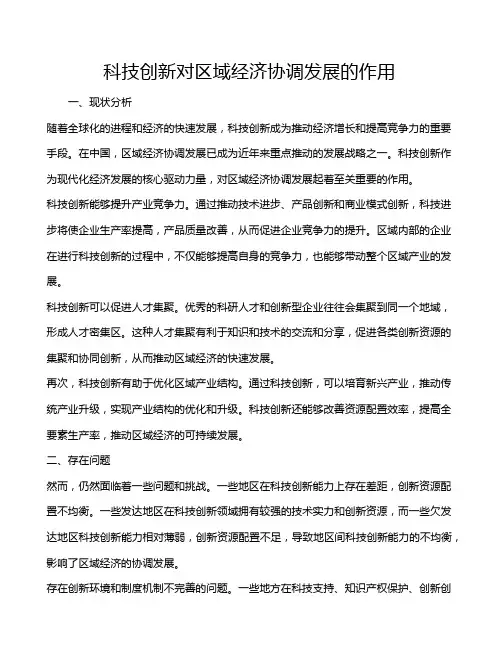 科技创新对区域经济协调发展的作用

一、现状分析

随着全球化的进程和经济的快速发展，科技创新成为推动经济增长和提高竞争力的重要手段。在中国，区域经济协调发展已成为近年来重点推动的发展战略之一。科技创新作为现代化经济发展的核心驱动力量，对区域经济协调发展起着至关重要的作用。

科技创新能够提升产业竞争力。通过推动技术进步、产品创新和商业模式创新，科技进步将使企业生产率提高，产品质量改善，从而促进企业竞争力的提升。区域内部的企业在进行科技创新的过程中，不仅能够提高自身的竞争力，也能够带动整个区域产业的发展。

科技创新可以促进人才集聚。优秀的科研人才和创新型企业往往会集聚到同一个地域，形成人才密集区。这种人才集聚有利于知识和技术的交流和分享，促进各类创新资源的集聚和协同创新，从而推动区域经济的快速发展。

再次，科技创新有助于优化区域产业结构。通过科技创新，可以培育新兴产业，推动传统产业升级，实现产业结构的优化和升级。科技创新还能够改善资源配置效率，提高全要素生产率，推动区域经济的可持续发展。

二、存在问题

然而，仍然面临着一些问题和挑战。一些地区在科技创新能力上存在差距，创新资源配置不均衡。一些发达地区在科技创新领域拥有较强的技术实力和创新资源，而一些欠发达地区科技创新能力相对薄弱，创新资源配置不足，导致地区间科技创新能力的不均衡，影响了区域经济的协调发展。

存在创新环境和制度机制不完善的问题。一些地方在科技支持、知识产权保护、创新创